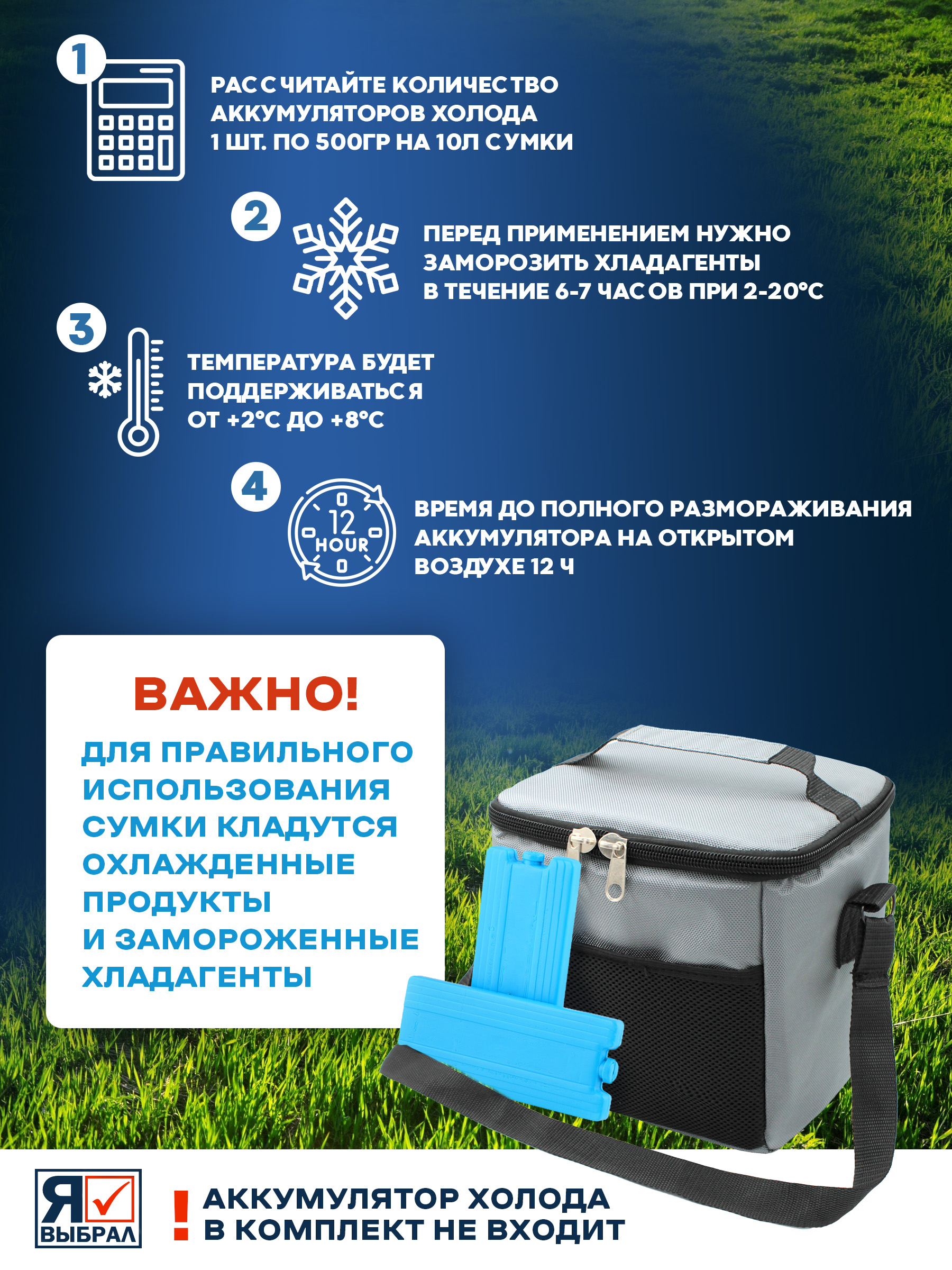 1

РАССЧИТАЙТЕ КОЛИЧЕСТВО АККУМУЛЯТОРОВ ХОЛОДА 1 ШТ. ПО 500ГР НА 10Л СУМКИ

2

ПЕРЕД ПРИМЕНЕНИЕМ НУЖНО ЗАМОРОЗИТЬ ХЛАДАГЕНТЫ В ТЕЧЕНИЕ 6-7 ЧАСОВ ПРИ 2-20°С

3

ТЕМПЕРАТУРА БУДЕТ ПОДДЕРЖИВАТЬСЯ ОТ +2°С ДО +8°С

4

12 HOUR

ВРЕМЯ ДО ПОЛНОГО РАЗМОРАЖИВАНИЯ АККУМУЛЯТОРА НА ОТКРЫТОМ ВОЗДУХЕ 12 Ч

ВАЖНО!

ДЛЯ ПРАВИЛЬНОГО ИСПОЛЬЗОВАНИЯ СУМКИ КЛАДУТСЯ ОХЛАЖДЕННЫЕ ПРОДУКТЫ И ЗАМОРОЖЕННЫЕ ХЛАДАГЕНТЫ

Я ВЫБРАЛ

! АККУМУЛЯТОР ХОЛОДА В КОМПЛЕКТ НЕ ВХОДИТ